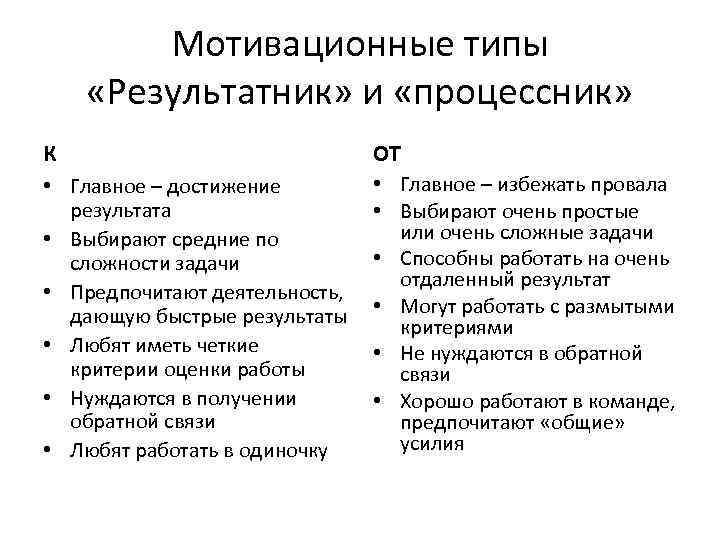 Мотивационные типы «Результатник» и «процессник»

К

• Главное – достижение результата
• Выбирают средние по сложности задачи
• Предпочитают деятельность, дающую быстрые результаты
• Любят иметь четкие критерии оценки работы
• Нуждаются в получении обратной связи
• Любят работать в одиночку

ОТ

• Главное – избежать провала
• Выбирают очень простые или очень сложные задачи
• Способны работать на очень отдаленный результат
• Могут работать с размытыми критериями
• Не нуждаются в обратной связи
• Хорошо работают в команде, предпочитают «общие» усилия